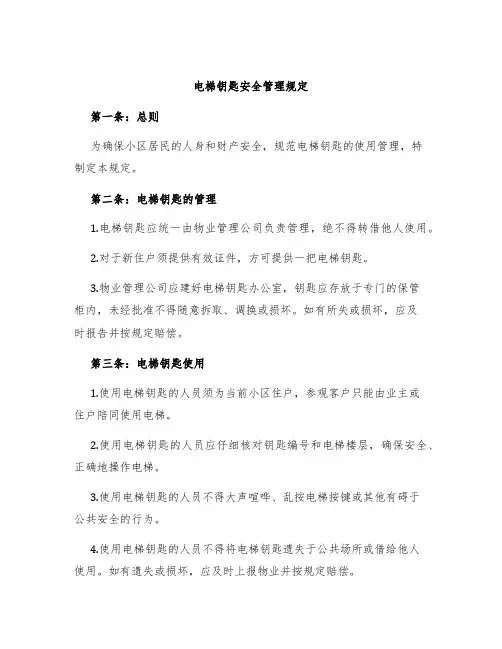 电梯钥匙安全管理规定

第一条：总则

为确保小区居民的人身和财产安全，规范电梯钥匙的使用管理，特制定本规定。

第二条：电梯钥匙的管理

1.电梯钥匙应统一由物业管理公司负责管理，绝不得转借他人使用。

2.对于新住户须提供有效证件，方可提供一把电梯钥匙。

3.物业管理公司应建好电梯钥匙办公室，钥匙应存放于专门的保管柜内，未经批准不得随意拆取、调换或损坏。如有所失或损坏，应及时报告并按规定赔偿。

第三条：电梯钥匙使用

1.使用电梯钥匙的人员须为当前小区住户，参观客户只能由业主或住户陪同使用电梯。

2.使用电梯钥匙的人员应仔细核对钥匙编号和电梯楼层，确保安全、正确地操作电梯。

3.使用电梯钥匙的人员不得大声喧哗、乱按电梯按键或其他有碍于公共安全的行为。

4.使用电梯钥匙的人员不得将电梯钥匙遗失于公共场所或借给他人使用。如有遗失或损坏，应及时上报物业并按规定赔偿。